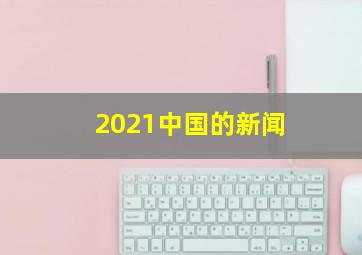 2021中国的新闻